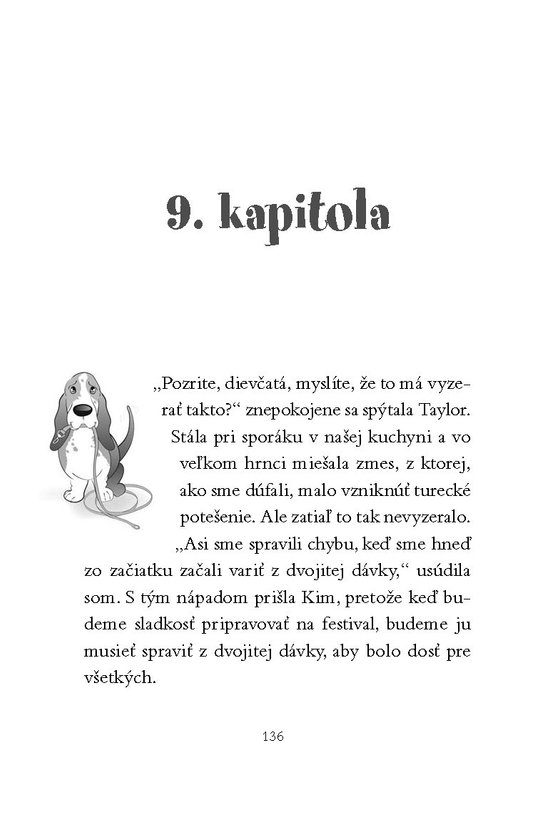 9. kapitola

„Pozrite, dievčatá, myslíte, že to má vyzerať takto?“ znepokojene sa spýtala Taylor. Stála pri sporáku v našej kuchyni a vo veľkom hrnci miešala zmes, z ktorej, ako sme dúfali, malo vzniknúť turecké potešenie. Ale zatiaľ to tak nevyzeralo.

„Asi sme spravili chybu, keď sme hneď zo začiatku začali variť z dvojitej dávky,“ usúdila som. S tým nápadom prišla Kim, pretože keď budeme sladkosť pripravovať na festival, budeme ju musieť spraviť z dvojitej dávky, aby bolo dosť pre všetkých.

136